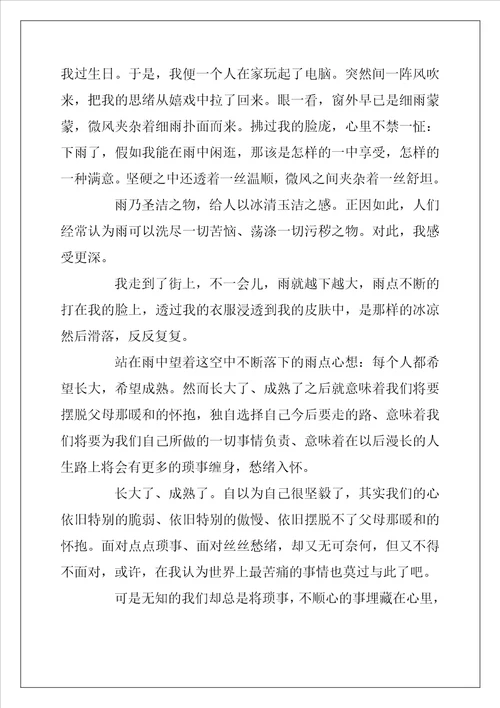 我过生日。于是，我便一个人在家玩起了电脑。突然间一阵风吹来，把我的思绪从嬉戏中拉了回来。眼一看，窗外早已是细雨蒙蒙，微风夹杂着细雨扑面而来。拂过我的脸庞，心里不禁一怔：下雨了，假如我能在雨中闲逛，那该是怎样的一中享受，怎样的一种满意。坚硬之中还透着一丝温顺，微风之间夹杂着一丝舒坦。

雨乃圣洁之物，给人以冰清玉洁之感。正因如此，人们经常认为雨可以洗尽一切苦恼、荡涤一切污秽之物。对此，我感受更深。

我走到了街上，不一会儿，雨就越下越大，雨点不断的打在我的脸上，透过我的衣服浸透到我的皮肤中，是那样的冰凉然后滑落，反反复复。

站在雨中望着这空中不断落下的雨点心想：每个人都希望长大，希望成熟。然而长大了、成熟了之后就意味着我们将要摆脱父母那暖和的怀抱，独自选择自己今后要走的路、意味着我们将要为我们自己所做的一切事情负责、意味着在以后漫长的人生路上将会有更多的琐事缠身，愁绪入怀。

长大了、成熟了。自以为自己很坚毅了，其实我们的心依旧特别的脆弱、依旧特别的傲慢、依旧摆脱不了父母那暖和的怀抱。面对点点琐事、面对丝丝愁绪，却又无可奈何，但又不得不面对，或许，在我认为世界上最苦痛的事情也莫过与此了吧。

可是无知的我们却总是将琐事，不顺心的事埋藏在心里，